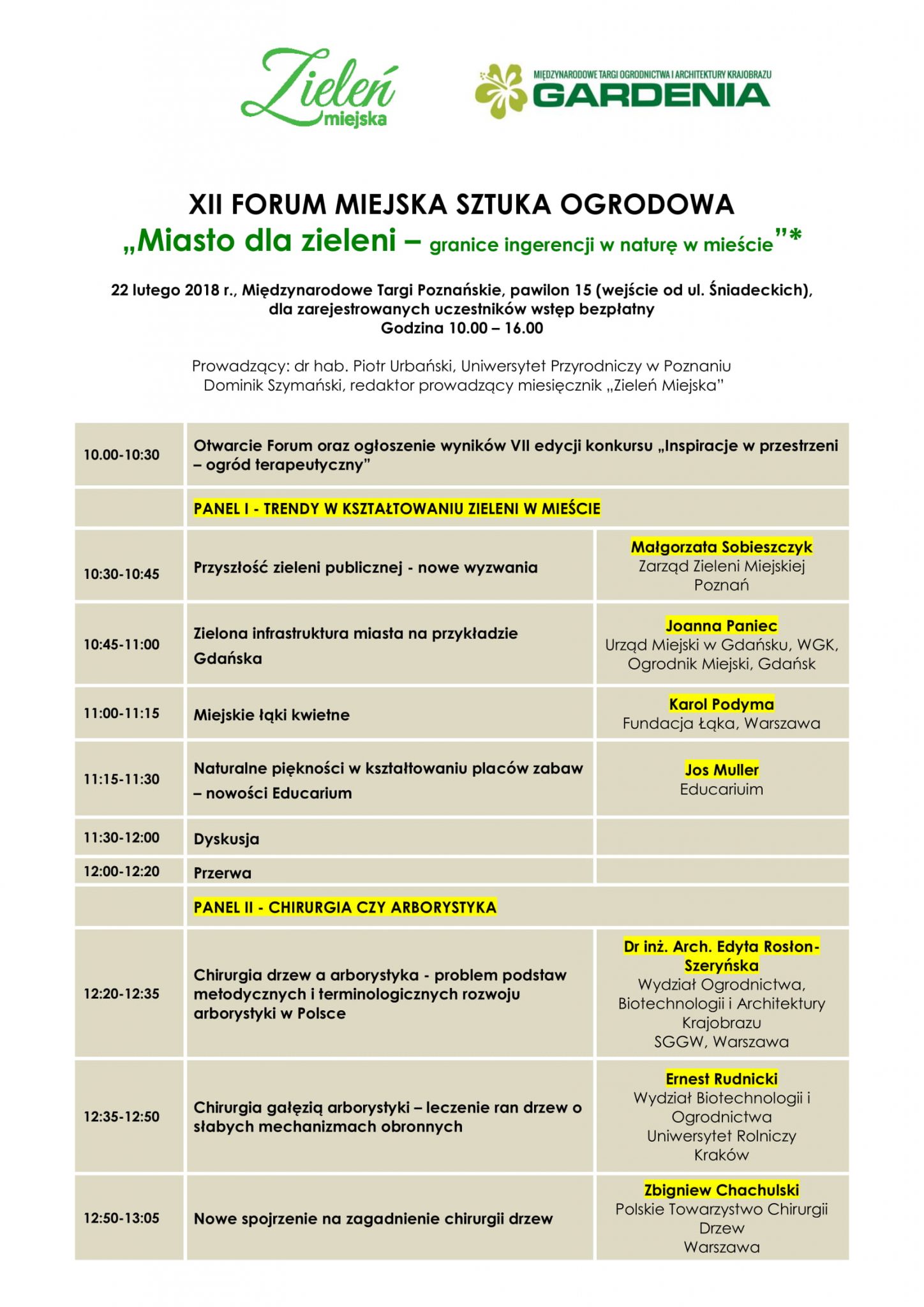 Zieleń miejska

MIĘDZYNARODOWE TARGI OGRODNICTWA I ARCHITEKTURY KRAJOBRAZU
GARDENIA

XII FORUM MIEJSKA SZTUKA OGRODOWA
„Miasto dla zieleni – granice ingerencji w naturę w mieście”*

22 lutego 2018 r., Międzynarodowe Targi Poznańskie, pawilon 15 (wejście od ul. Śniadeckich), dla zarejestrowanych uczestników wstęp bezpłatny
Godzina 10.00 – 16.00

Prowadzący: dr hab. Piotr Urbański, Uniwersytet Przyrodniczy w Poznaniu
Dominik Szymański, redaktor prowadzący miesięcznik „Zieleń Miejska”

| | | |
|---|---|---|
| 10.00-10:30 | Otwarcie Forum oraz ogłoszenie wyników VII edycji konkursu „Inspiracje w przestrzeni – ogród terapeutyczny” | |
| | PANEL I - TRENDY W KSZTAŁTOWANIU ZIELENI W MIEŚCIE | |
| 10:30-10:45 | Przyszłość zieleni publicznej - nowe wyzwania | Małgorzata Sobieszczyk Zarząd Zieleni Miejskiej Poznań |
| 10:45-11:00 | Zielona infrastruktura miasta na przykładzie Gdańska | Joanna Paniec Urząd Miejski w Gdańsku, WGK, Ogrodnik Miejski, Gdańsk |
| 11:00-11:15 | Miejskie łąki kwietne | Karol Podyma Fundacja Łąka, Warszawa |
| 11:15-11:30 | Naturalne piękności w kształtowaniu placów zabaw – nowości Educarium | Jos Muller Educariuim |
| 11:30-12:00 | Dyskusja | |
| 12:00-12:20 | Przerwa | |
| | PANEL II - CHIRURGIA CZY ARBORYSTYKA | |
| 12:20-12:35 | Chirurgia drzew a arborystyka - problem podstaw metodycznych i terminologicznych rozwoju arborystyki w Polsce | Dr inż. Arch. Edyta Rosłon-Szeryńska Wydział Ogrodnictwa, Biotechnologii i Architektury Krajobrazu SGGW, Warszawa |
| 12:35-12:50 | Chirurgia gałęzią arborystyki – leczenie ran drzew o słabych mechanizmach obronnych | Ernest Rudnicki Wydział Biotechnologii i Ogrodnictwa Uniwersytet Rolniczy Kraków |
| 12:50-13:05 | Nowe spojrzenie na zagadnienie chirurgii drzew | Zbigniew Chachulski Polskie Towarzystwo Chirurgii Drzew Warszawa |